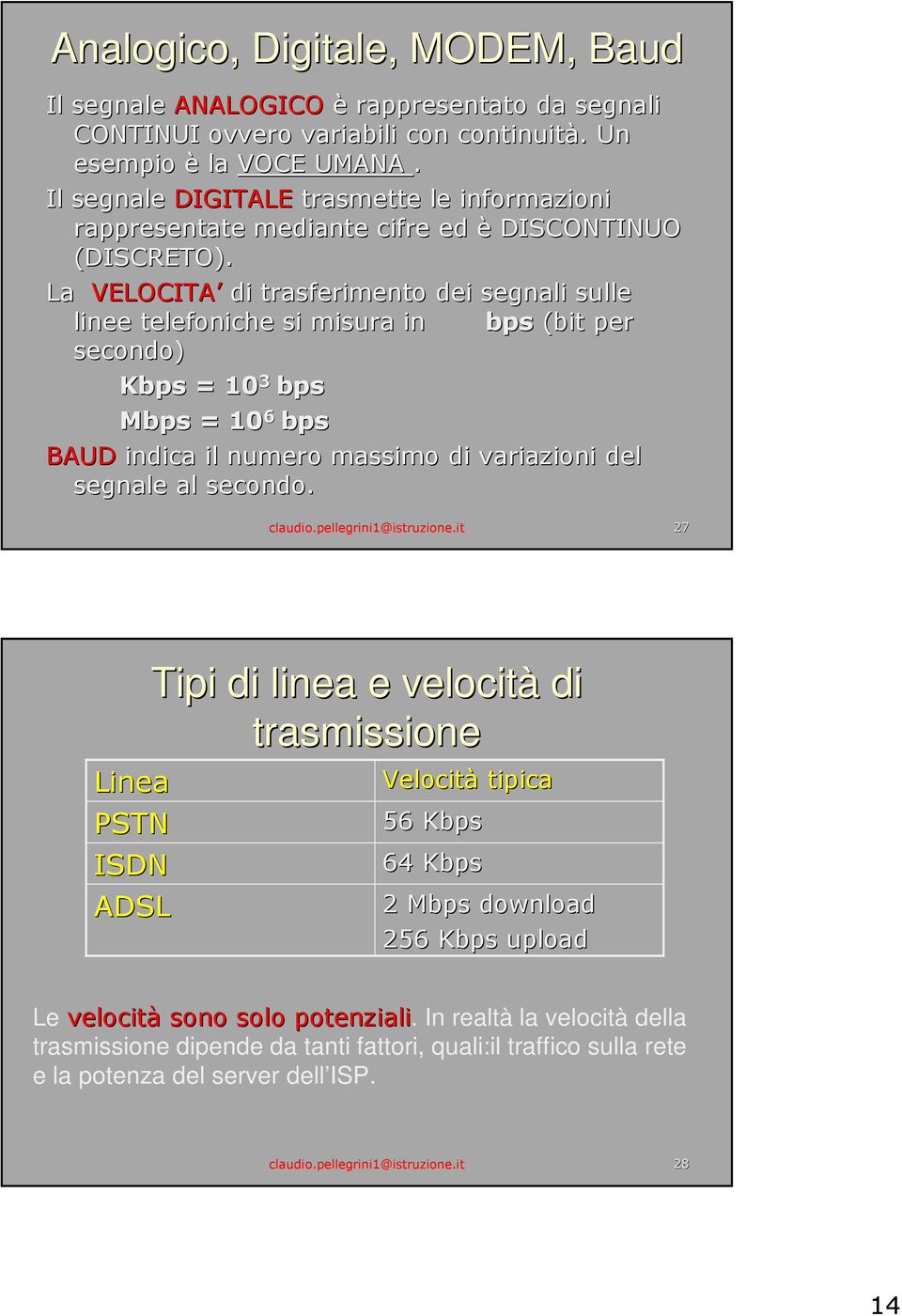 Analogico, Digitale, MODEM, Baud

Il segnale ANALOGICO è rappresentato da segnali CONTINUI ovvero variabili con continuità. Un esempio è la VOCE UMANA .

Il segnale DIGITALE trasmette le informazioni rappresentate mediante cifre ed è DISCONTINUO (DISCRETO).

La VELOCITA' di trasferimento dei segnali sulle linee telefoniche si misura in bps (bit per secondo)

Kbps = $10^3$ bps

Mbps = $10^6$ bps

BAUD indica il numero massimo di variazioni del segnale al secondo.

claudio.pellegrini1@istruzione.it

27

Tipi di linea e velocità di trasmissione

| Linea | Velocità tipica |
|---|---|
| PSTN | 56 Kbps |
| ISDN | 64 Kbps |
| ADSL | 2 Mbps download 256 Kbps upload |

Le velocità sono solo potenziali. In realtà la velocità della trasmissione dipende da tanti fattori, quali:il traffico sulla rete e la potenza del server dell'ISP.

claudio.pellegrini1@istruzione.it

28

14